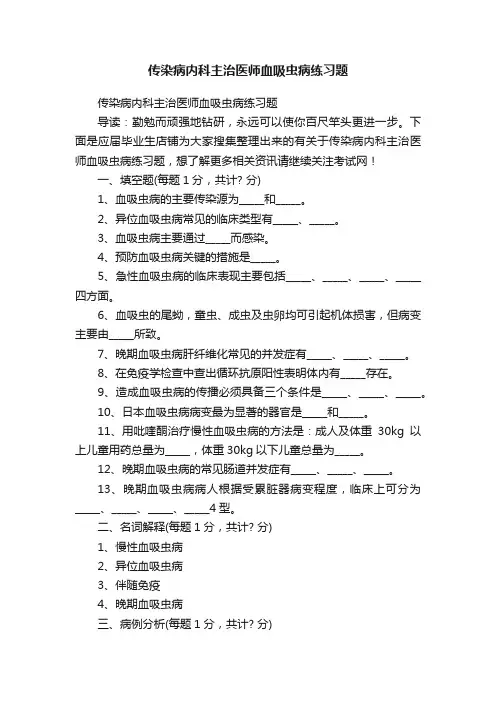 传染病内科主治医师血吸虫病练习题

传染病内科主治医师血吸虫病练习题

导读：勤勉而顽强地钻研，永远可以使你百尺竿头更进一步。下面是应届毕业生店铺为大家搜集整理出来的有关于传染病内科主治医师血吸虫病练习题，想了解更多相关资讯请继续关注考试网！

一、填空题(每题 1 分，共计? 分)

1、血吸虫病的主要传染源为_____和_____。

2、异位血吸虫病常见的临床类型有_____、_____。

3、血吸虫病主要通过_____而感染。

4、预防血吸虫病关键的措施是_____。

5、急性血吸虫病的临床表现主要包括_____、_____、_____、_____四方面。

6、血吸虫的尾蚴，童虫、成虫及虫卵均可引起机体损害，但病变主要由_____所致。

7、晚期血吸虫病肝纤维化常见的并发症有_____、_____、_____。

8、在免疫学检查中查出循环抗原阳性表明体内有_____存在。

9、造成血吸虫病的传播必须具备三个条件是_____、_____、_____。

10、日本血吸虫病病变最为显著的器官是_____和_____。

11、用吡喹酮治疗慢性血吸虫病的方法是：成人及体重 30kg 以上儿童用药总量为_____，体重 30kg 以下儿童总量为_____。

12、晚期血吸虫病的常见肠道并发症有_____、_____、_____。

13、晚期血吸虫病病人根据受累脏器病变程度，临床上可分为_____、_____、_____、_____4 型。

二、名词解释(每题 1 分，共计? 分)

1、慢性血吸虫病

2、异位血吸虫病

3、伴随免疫

4、晚期血吸虫病

三、病例分析(每题 1 分，共计? 分)